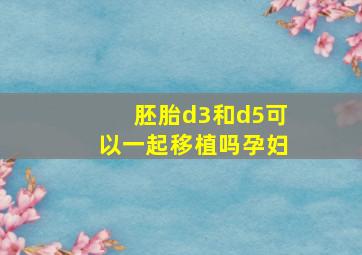 胚胎d3和d5可以一起移植吗孕妇